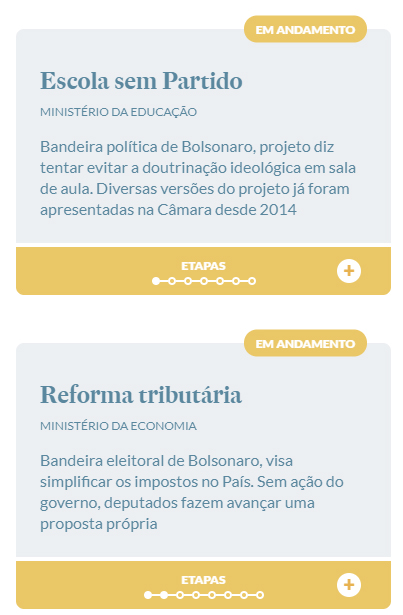 EM ANDAMENTO

Escola sem Partido

MINISTÉRIO DA EDUCAÇÃO

Bandeira política de Bolsonaro, projeto diz tentar evitar a doutrinação ideológica em sala de aula. Diversas versões do projeto já foram apresentadas na Câmara desde 2014

ETAPAS

+

EM ANDAMENTO

Reforma tributária

MINISTÉRIO DA ECONOMIA

Bandeira eleitoral de Bolsonaro, visa simplificar os impostos no País. Sem ação do governo, deputados fazem avançar uma proposta própria

ETAPAS

+